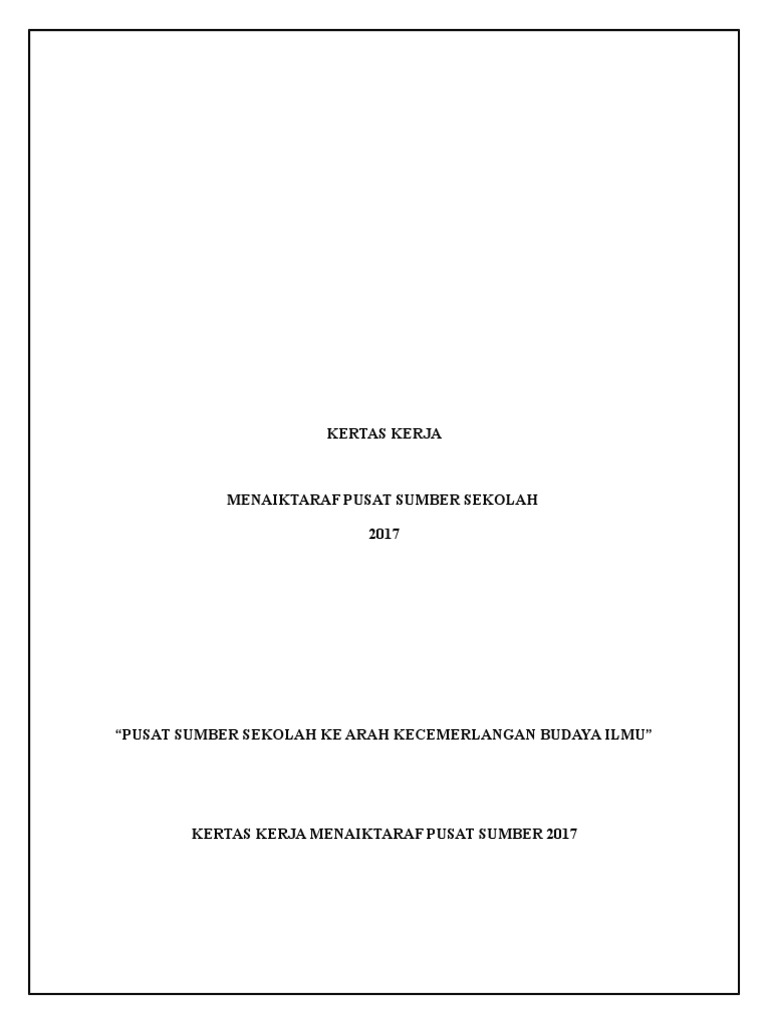 KERTAS KERJA

MENAIKTARAF PUSAT SUMBER SEKOLAH

2017

"PUSAT SUMBER SEKOLAH KE ARAH KECEMERLANGAN BUDAYA ILMU"

KERTAS KERJA MENAIKTARAF PUSAT SUMBER 2017